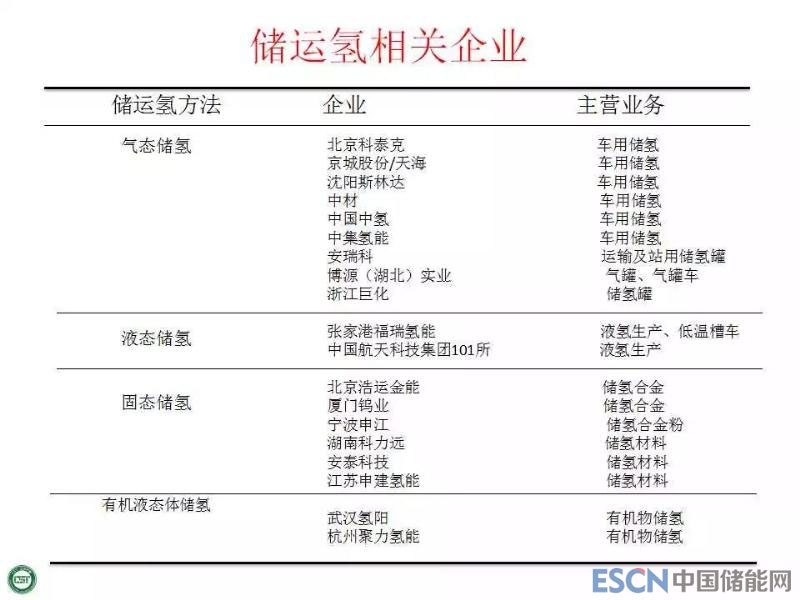 储运氢相关企业

| 储运氢方法 | 企业 | 主营业务 |
|---|---|---|
| 气态储氢 | 北京科泰克 | 车用储氢 |
| | 京城股份/天海 | 车用储氢 |
| | 沈阳斯林达 | 车用储氢 |
| | 中材 | 车用储氢 |
| | 中国中氢 | 车用储氢 |
| | 中集氢能 | 车用储氢 |
| | 安瑞科 | 运输及站用储氢罐 |
| | 博源（湖北）实业 | 气罐、气罐车 |
| | 浙江巨化 | 储氢罐 |
| 液态储氢 | 张家港福瑞氢能 | 液氢生产、低温槽车 |
| | 中国航天科技集团101所 | 液氢生产 |
| 固态储氢 | 北京浩运金能 | 储氢合金 |
| | 厦门钨业 | 储氢合金 |
| | 宁波申江 | 储氢合金粉 |
| | 湖南科力远 | 储氢材料 |
| | 安泰科技 | 储氢材料 |
| | 江苏申建氢能 | 储氢材料 |
| 有机液态体储氢 | 武汉氢阳 | 有机物储氢 |
| | 杭州聚力氢能 | 有机物储氢 |

ESCN中国储能网